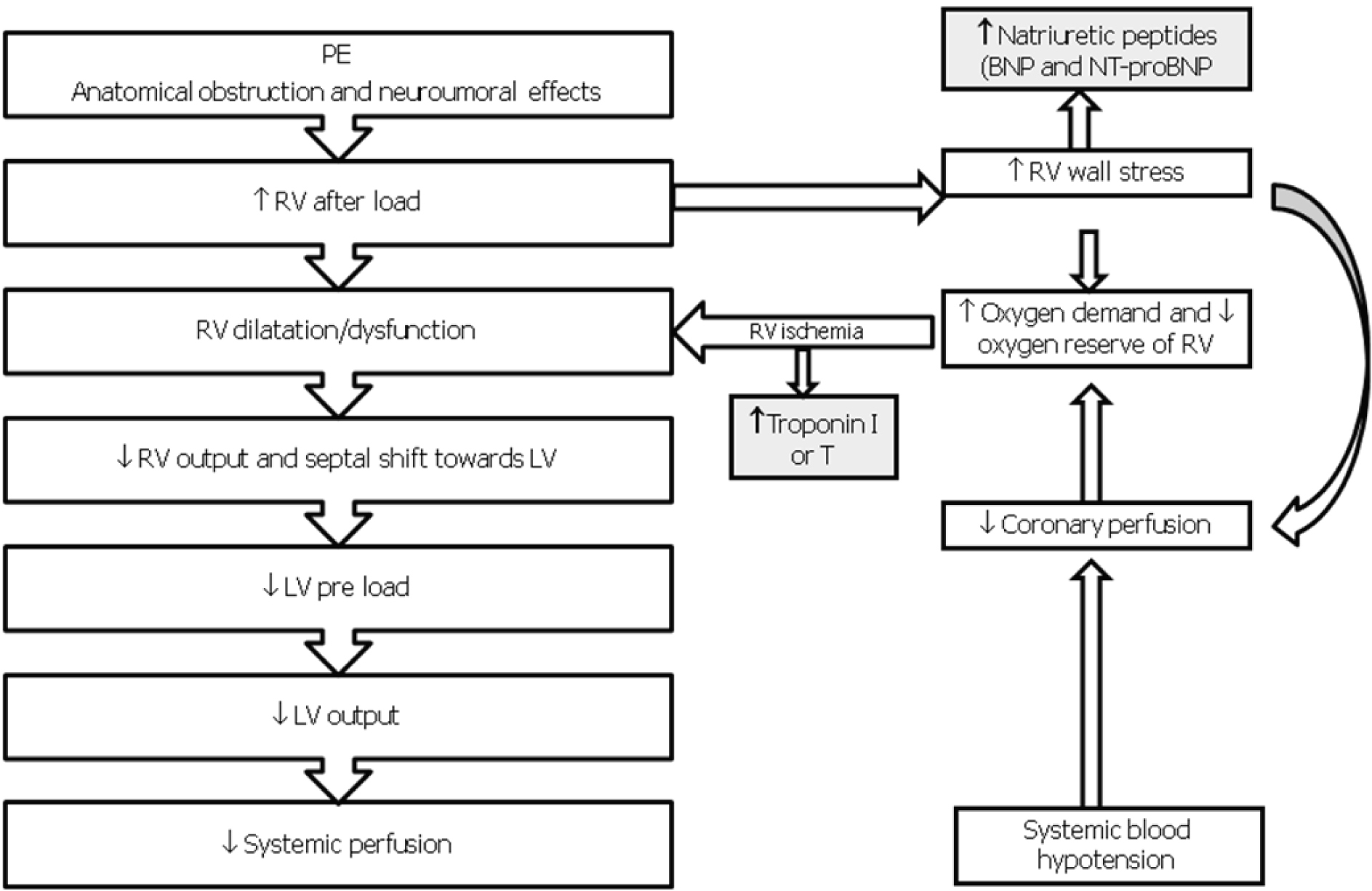 PE
Anatomical obstruction and neuroumoral effects

↑ RV after load

RV dilatation/dysfunction

↓ RV output and septal shift towards LV

↓ LV pre load

↓ LV output

↓ Systemic perfusion

↑ Natriuretic peptides (BNP and NT-proBNP

↑ RV wall stress

↑ Oxygen demand and ↓ oxygen reserve of RV

RV ischemia

↑ Troponin I or T

↓ Coronary perfusion

Systemic blood hypotension